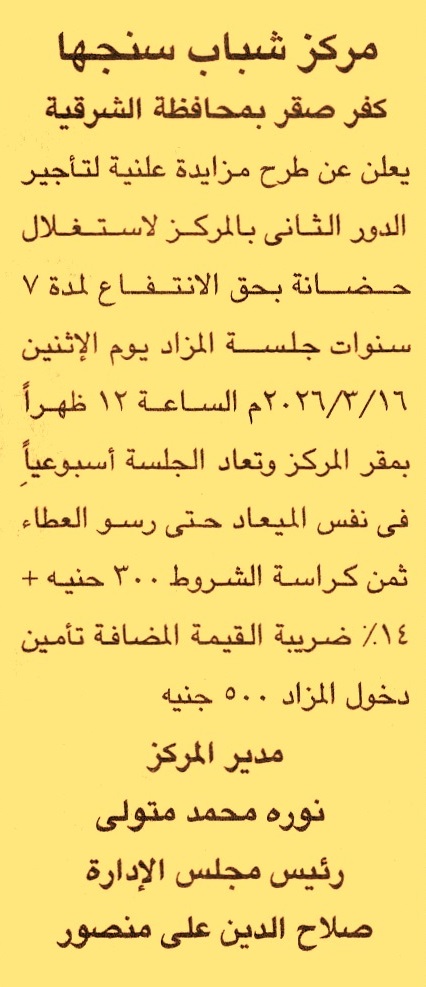 مركز شباب سنجها

كفر صقر بمحافظة الشرقية

يعلن عن طرح مزايدة علنية لتأجير الدور الثانى بالمركز لاستغلال حضانة بحق الانتفاع لمدة ٧ سنوات جلسة المزاد يوم الإثنين ٢٠٢٦/٣/١٦م الساعة ١٢ ظهراً بمقر المركز وتعاد الجلسة أسبوعياً فى نفس الميعاد حتى رسو العطاء ثمن كراسة الشروط ٣٠٠ حنيه + ١٤٪ ضريبة القيمة المضافة تأمين دخول المزاد ٥٠٠ جنيه

مدير المركز

نوره محمد متولى

رئيس مجلس الإدارة

صلاح الدين على منصور